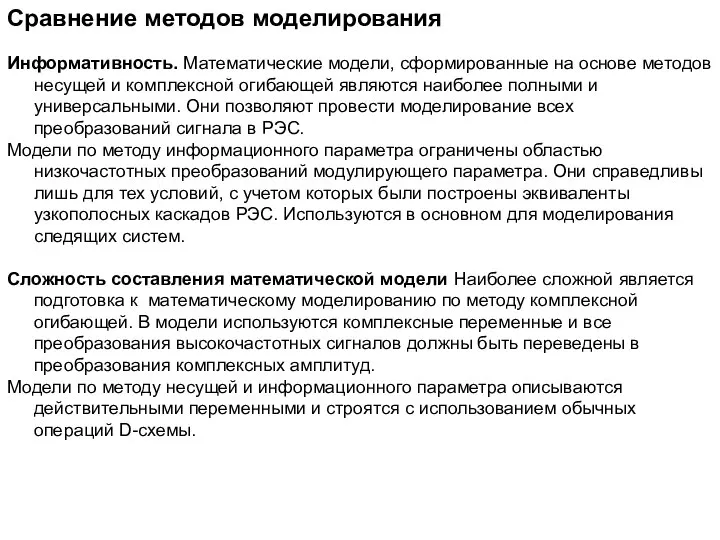 Сравнение методов моделирования

Информативность. Математические модели, сформированные на основе методов несущей и комплексной огибающей являются наиболее полными и универсальными. Они позволяют провести моделирование всех преобразований сигнала в РЭС.

Модели по методу информационного параметра ограничены областью низкочастотных преобразований модулирующего параметра. Они справедливы лишь для тех условий, с учетом которых были построены эквиваленты узкополосных каскадов РЭС. Используются в основном для моделирования следящих систем.

Сложность составления математической модели Наиболее сложной является подготовка к математическому моделированию по методу комплексной огибающей. В модели используются комплексные переменные и все преобразования высокочастотных сигналов должны быть переведены в преобразования комплексных амплитуд.

Модели по методу несущей и информационного параметра описываются действительными переменными и строятся с использованием обычных операций D-схемы.